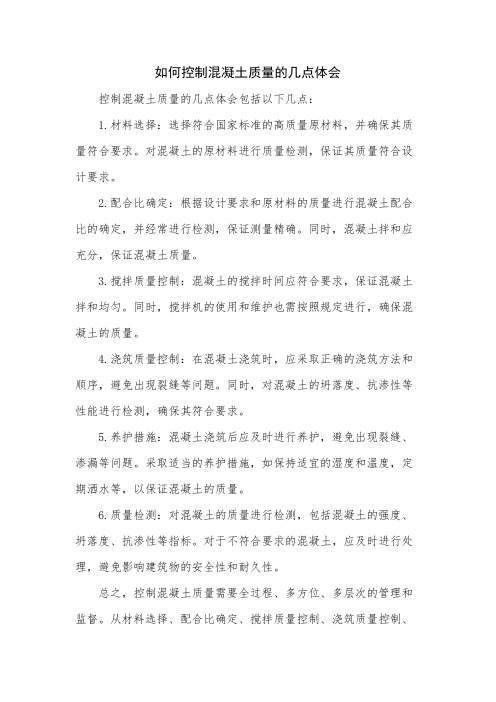 如何控制混凝土质量的几点体会

控制混凝土质量的几点体会包括以下几点：

1. 材料选择：选择符合国家标准的高质量原材料，并确保其质量符合要求。对混凝土的原材料进行质量检测，保证其质量符合设计要求。

2. 配合比确定：根据设计要求和原材料的质量进行混凝土配合比的确定，并经常进行检测，保证测量精确。同时，混凝土拌和应充分，保证混凝土质量。

3. 搅拌质量控制：混凝土的搅拌时间应符合要求，保证混凝土拌和均匀。同时，搅拌机的使用和维护也需按照规定进行，确保混凝土的质量。

4. 浇筑质量控制：在混凝土浇筑时，应采取正确的浇筑方法和顺序，避免出现裂缝等问题。同时，对混凝土的坍落度、抗渗性等性能进行检测，确保其符合要求。

5. 养护措施：混凝土浇筑后应及时进行养护，避免出现裂缝、渗漏等问题。采取适当的养护措施，如保持适宜的湿度和温度，定期洒水等，以保证混凝土的质量。

6. 质量检测：对混凝土的质量进行检测，包括混凝土的强度、坍落度、抗渗性等指标。对于不符合要求的混凝土，应及时进行处理，避免影响建筑物的安全性和耐久性。

总之，控制混凝土质量需要全过程、多方位、多层次的管理和监督。从材料选择、配合比确定、搅拌质量控制、浇筑质量控制、